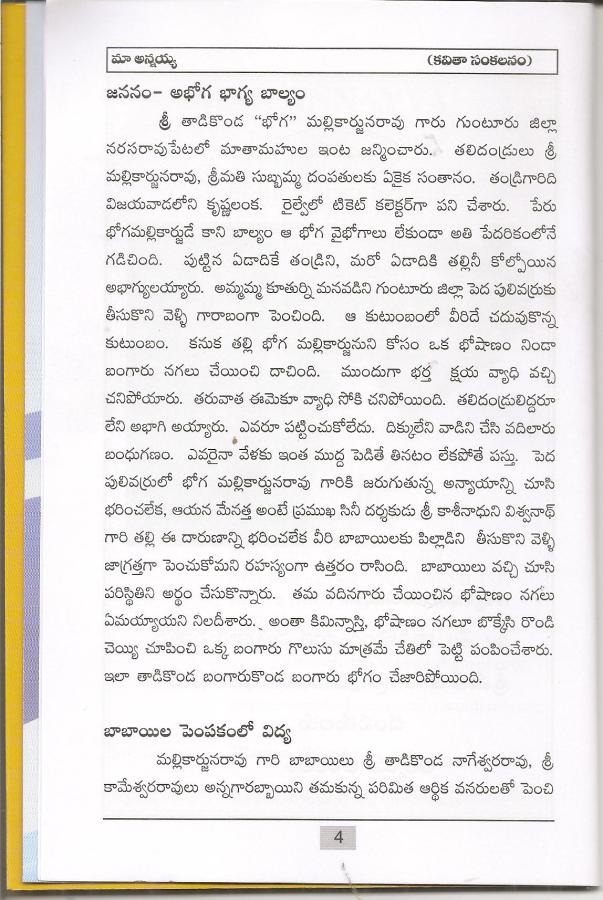 మా అన్నయ్య (కవితా సంకలనం)

జననం- అభోగ భాగ్య బాల్యం

శ్రీ తాడికొండ "భోగ" మల్లికార్జునరావు గారు గుంటూరు జిల్లా నరసరావుపేటలో మాతామహుల ఇంట జన్మించారు. తలిదండ్రులు శ్రీ మల్లికార్జునరావు, శ్రీమతి సుబ్బమ్మ దంపతులకు ఏకైక సంతానం. తండ్రిగారిది విజయవాడలోని కృష్ణలంక. రైల్వేలో టికెట్ కలెక్టర్‌గా పని చేశారు. పేరు భోగమల్లికార్జుడే కాని బాల్యం ఆ భోగ వైభోగాలు లేకుండా అతి పేదరికంలోనే గడిచింది. పుట్టిన ఏడాదికే తండ్రిని, మరో ఏడాదికి తల్లినీ కోల్పోయిన అభాగ్యులయ్యారు. అమ్మమ్మ కూతుర్ని మనవడిని గుంటూరు జిల్లా పెద పులివర్రుకు తీసుకొని వెళ్ళి గారాబంగా పెంచింది. ఆ కుటుంబంలో వీరిదే చదువుకొన్న కుటుంబం. కనుక తల్లి భోగ మల్లికార్జునుని కోసం ఒక భోషాణం నిండా బంగారు నగలు చేయించి దాచింది. ముందుగా భర్త క్షయ వ్యాధి వచ్చి చనిపోయారు. తరువాత ఈమెకూ వ్యాధి సోకి చనిపోయింది. తలిదండ్రులిద్దరూ లేని అభాగి అయ్యారు. ఎవరూ పట్టించుకోలేదు. దిక్కులేని వాడిని చేసి వదిలారు బంధుగణం. ఎవరైనా వేళకు ఇంత ముద్ద పెడితే తినటం లేకపోతే పస్తు. పెద పులివర్రులో భోగ మల్లికార్జునరావు గారికి జరుగుతున్న అన్యాయాన్ని చూసి భరించలేక, ఆయన మేనత్త అంటే ప్రముఖ సినీ దర్శకుడు శ్రీ కాశీనాధుని విశ్వనాథ్ గారి తల్లి ఈ దారుణాన్ని భరించలేక వీరి బాబాయిలకు పిల్లాడిని తీసుకొని వెళ్ళి జాగ్రత్తగా పెంచుకోమని రహస్యంగా ఉత్తరం రాసింది. బాబాయిలు వచ్చి చూసి పరిస్థితిని అర్థం చేసుకొన్నారు. తమ వదినగారు చేయించిన భోషాణం నగలు ఏమయ్యాయని నిలదీశారు. అంతా కిమిన్నాస్తి, భోషాణం నగలూ బొక్కేసి రొండి చెయ్యి చూపించి ఒక్క బంగారు గొలుసు మాత్రమే చేతిలో పెట్టి పంపించేశారు. ఇలా తాడికొండ బంగారుకొండ బంగారు భోగం చేజారిపోయింది.

బాబాయిల పెంపకంలో విద్య

మల్లికార్జునరావు గారి బాబాయిలు శ్రీ తాడికొండ నాగేశ్వరరావు, శ్రీ కామేశ్వరరావులు అన్నగారబ్బాయిని తమకున్న పరిమిత ఆర్థిక వనరులతో పెంచి

4